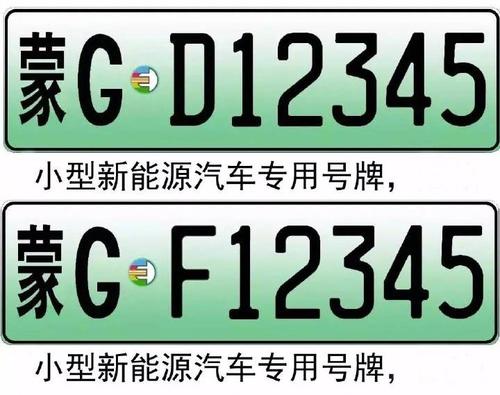 蒙G D12345

小型新能源汽车专用号牌，

蒙G F12345

小型新能源汽车专用号牌，